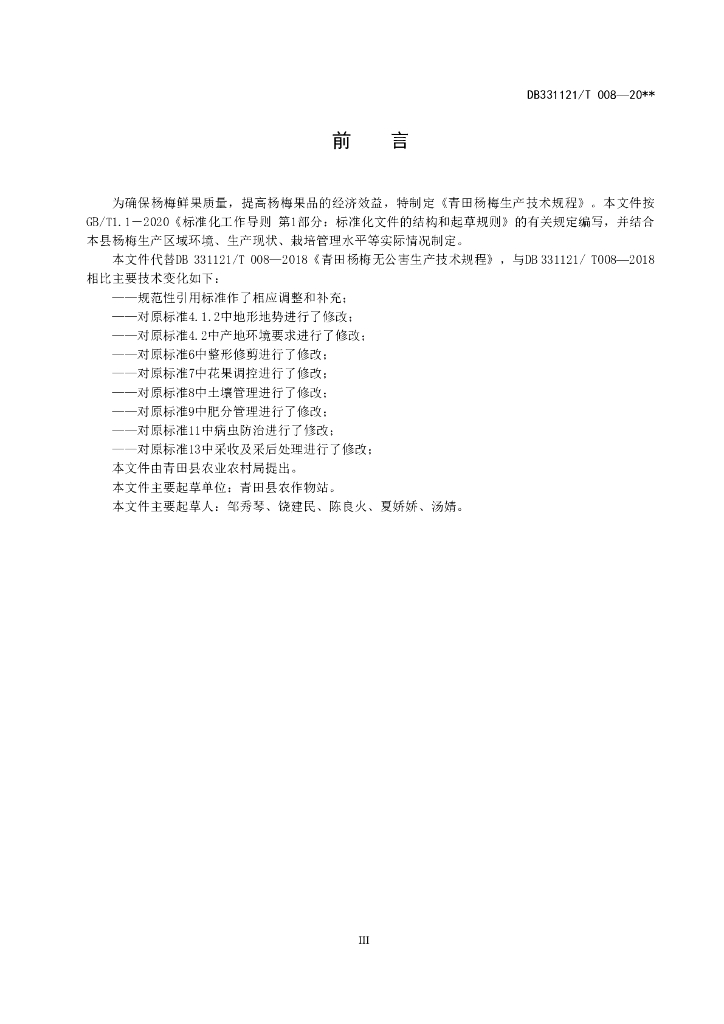 DB331121/T 008—20**

前　言

为确保杨梅鲜果质量，提高杨梅果品的经济效益，特制定《青田杨梅生产技术规程》。本文件按GB/T1.1—2020《标准化工作导则 第1部分：标准化文件的结构和起草规则》的有关规定编写，并结合本县杨梅生产区域环境、生产现状、栽培管理水平等实际情况制定。

本文件代替DB 331121/T 008—2018《青田杨梅无公害生产技术规程》，与DB 331121/ T008—2018相比主要技术变化如下：

——规范性引用标准作了相应调整和补充；
——对原标准4.1.2中地形地势进行了修改；
——对原标准4.2中产地环境要求进行了修改；
——对原标准6中整形修剪进行了修改；
——对原标准7中花果调控进行了修改；
——对原标准8中土壤管理进行了修改；
——对原标准9中肥分管理进行了修改；
——对原标准11中病虫防治进行了修改；
——对原标准13中采收及采后处理进行了修改；

本文件由青田县农业农村局提出。

本文件主要起草单位：青田县农作物站。

本文件主要起草人：邹秀琴、饶建民、陈良火、夏娇娇、汤婧。

III